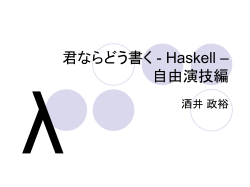 君ならどう書く - Haskell –
自由演技編

酒井 政裕

λ